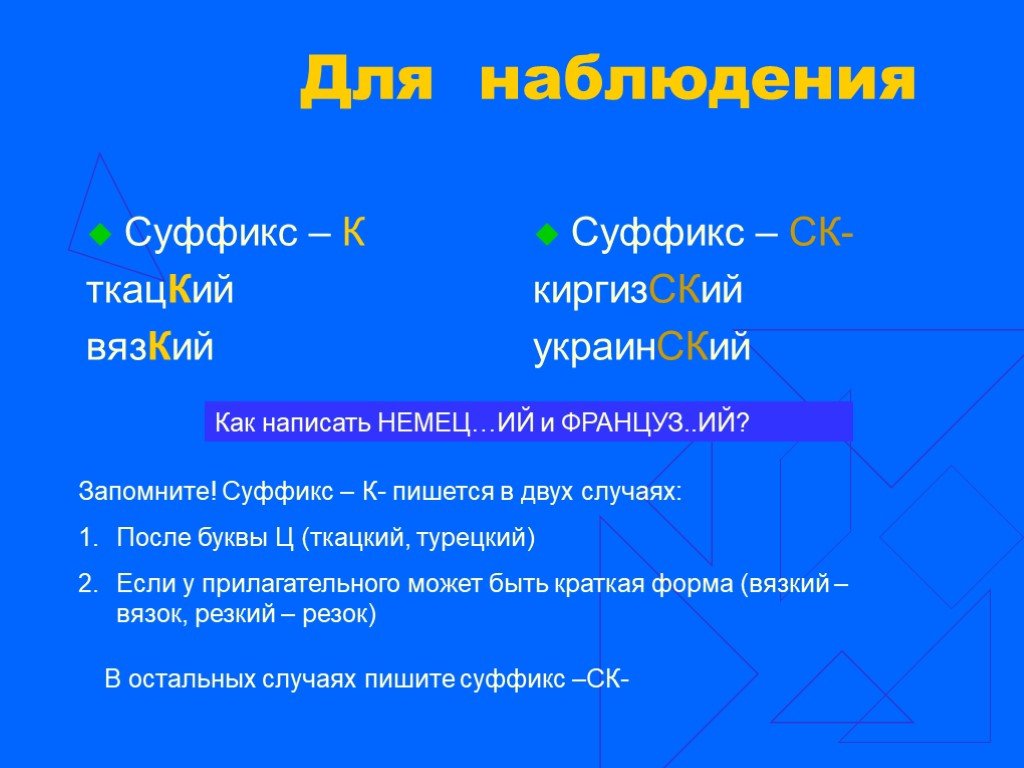 Для наблюдения

Суффикс – К
ткацКий
вязКий

Суффикс – СК-
киргизСКий
украинСКий

Как написать НЕМЕЦ…ИЙ и ФРАНЦУЗ..ИЙ?

Запомните! Суффикс – К- пишется в двух случаях:

1. После буквы Ц (ткацкий, турецкий)

2. Если у прилагательного может быть краткая форма (вязкий – вязок, резкий – резок)

В остальных случаях пишите суффикс –СК-